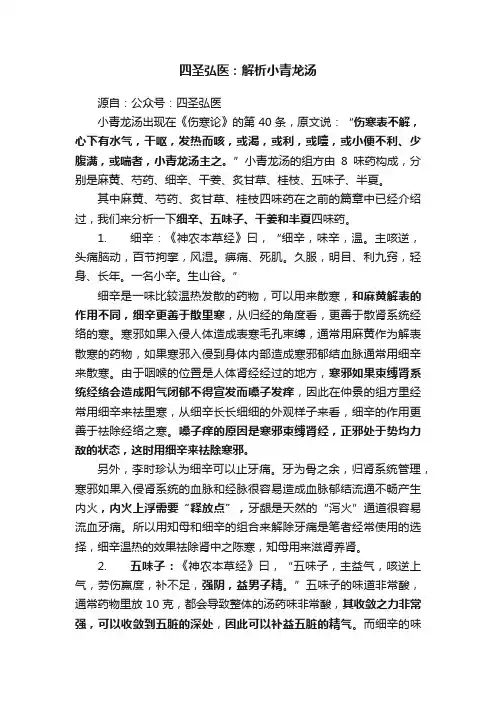 四圣弘医：解析小青龙汤

源自：公众号：四圣弘医

小青龙汤出现在《伤寒论》的第 40 条，原文说：“伤寒表不解，心下有水气，干呕，发热而咳，或渴，或利，或噎，或小便不利、少腹满，或喘者，小青龙汤主之。”小青龙汤的组方由 8 味药构成，分别是麻黄、芍药、细辛、干姜、炙甘草、桂枝、五味子、半夏。

其中麻黄、芍药、炙甘草、桂枝四味药在之前的篇章中已经介绍过，我们来分析一下细辛、五味子、干姜和半夏四味药。

1. 细辛：《神农本草经》曰，“细辛，味辛，温。主咳逆，头痛脑动，百节拘挛，风湿。痹痛、死肌。久服，明目、利九窍，轻身、长年。一名小辛。生山谷。”

细辛是一味比较温热发散的药物，可以用来散寒，和麻黄解表的作用不同，细辛更善于散里寒，从归经的角度看，更善于散肾系统经络的寒。寒邪如果入侵人体造成表寒毛孔束缚，通常用麻黄作为解表散寒的药物，如果寒邪入侵到身体内部造成寒邪郁结血脉通常用细辛来散寒。由于咽喉的位置是人体肾经经过的地方，寒邪如果束缚肾系统经络会造成阳气闭郁不得宣发而嗓子发痒，因此在仲景的组方里经常用细辛来祛里寒，从细辛长长细细的外观样子来看，细辛的作用更善于祛除经络之寒。嗓子痒的原因是寒邪束缚肾经，正邪处于势均力敌的状态，这时用细辛来祛除寒邪。

另外，李时珍认为细辛可以止牙痛。牙为骨之余，归肾系统管理，寒邪如果入侵肾系统的血脉和经脉很容易造成血脉郁结流通不畅产生内火，内火上浮需要“释放点”，牙龈是天然的“泻火”通道很容易流血牙痛。所以用知母和细辛的组合来解除牙痛是笔者经常使用的选择，细辛温热的效果祛除肾中之陈寒，知母用来滋肾养肾。

2. 五味子：《神农本草经》曰，“五味子，主益气，咳逆上气，劳伤羸度，补不足，强阴，益男子精。”五味子的味道非常酸，通常药物里放 10 克，都会导致整体的汤药味非常酸，其收敛之力非常强，可以收敛到五脏的深处，因此可以补益五脏的精气。而细辛的味